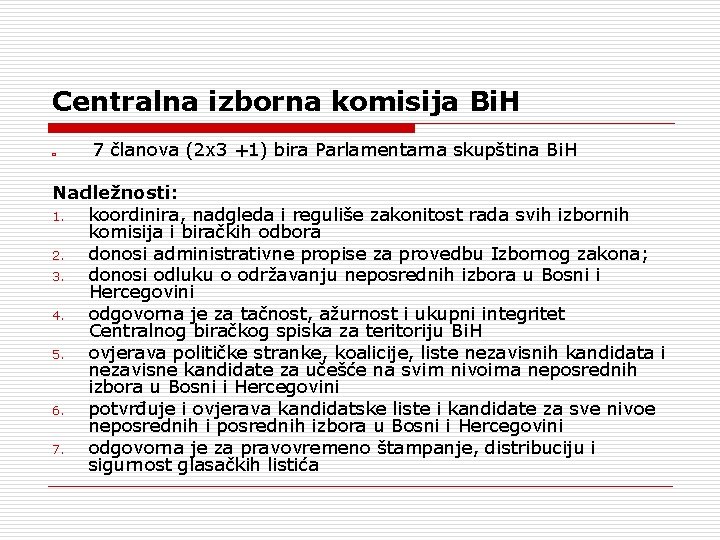 Centralna izborna komisija BiH

7 članova (2x3 +1) bira Parlamentarna skupština BiH

Nadležnosti:

1. koordinira, nadgleda i reguliše zakonitost rada svih izbornih komisija i biračkih odbora
2. donosi administrativne propise za provedbu Izbornog zakona;
3. donosi odluku o održavanju neposrednih izbora u Bosni i Hercegovini
4. odgovorna je za tačnost, ažurnost i ukupni integritet Centralnog biračkog spiska za teritoriju BiH
5. ovjerava političke stranke, koalicije, liste nezavisnih kandidata i nezavisne kandidate za učešće na svim nivoima neposrednih izbora u Bosni i Hercegovini
6. potvrđuje i ovjerava kandidatske liste i kandidate za sve nivoe neposrednih i posrednih izbora u Bosni i Hercegovini
7. odgovorna je za pravovremeno štampanje, distribuciju i sigurnost glasačkih listića